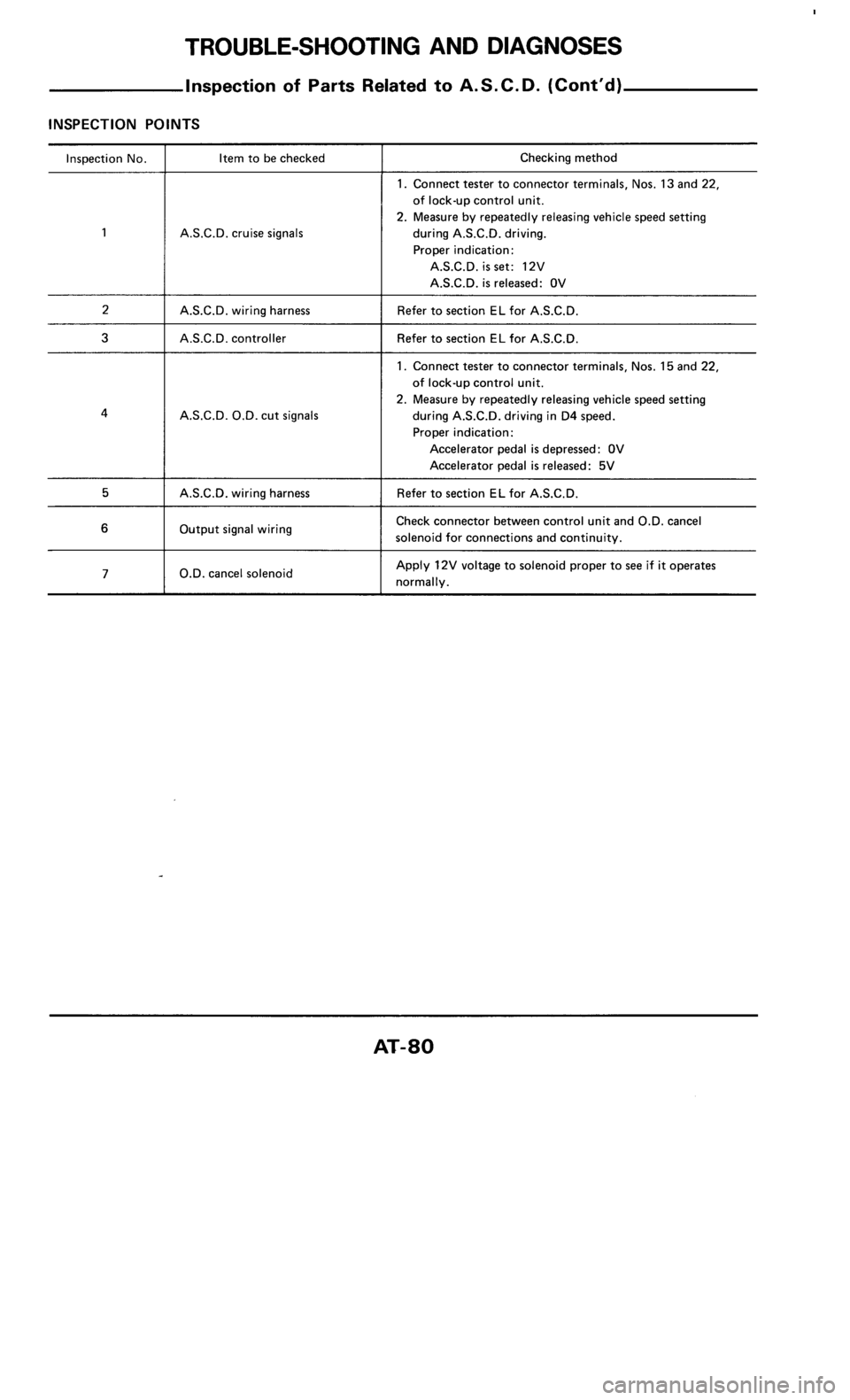 TROUBLE-SHOOTING AND DIAGNOSES

Inspection of Parts Related to A.S.C.D. (Cont'd)

INSPECTION POINTS

| Inspection No. | Item to be checked | Checking method |
|---|---|---|
| 1 | A.S.C.D. cruise signals | 1. Connect tester to connector terminals, Nos. 13 and 22, of lock-up control unit. 2. Measure by repeatedly releasing vehicle speed setting during A.S.C.D. driving. Proper indication: A.S.C.D. is set: 12V A.S.C.D. is released: 0V |
| 2 | A.S.C.D. wiring harness | Refer to section EL for A.S.C.D. |
| 3 | A.S.C.D. controller | Refer to section EL for A.S.C.D. |
| 4 | A.S.C.D. O.D. cut signals | 1. Connect tester to connector terminals, Nos. 15 and 22, of lock-up control unit. 2. Measure by repeatedly releasing vehicle speed setting during A.S.C.D. driving in D4 speed. Proper indication: Accelerator pedal is depressed: 0V Accelerator pedal is released: 5V |
| 5 | A.S.C.D. wiring harness | Refer to section EL for A.S.C.D. |
| 6 | Output signal wiring | Check connector between control unit and O.D. cancel solenoid for connections and continuity. |
| 7 | O.D. cancel solenoid | Apply 12V voltage to solenoid proper to see if it operates normally. |

AT-80

carmanualsonline.info